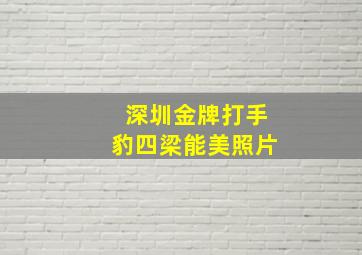 深圳金牌打手
豹四梁能美照片